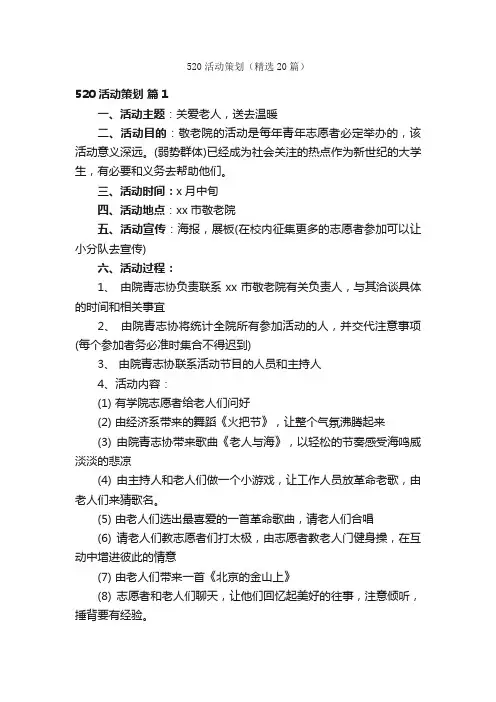 520 活动策划（精选 20 篇）

520 活动策划 篇 1

一、活动主题：关爱老人，送去温暖

二、活动目的：敬老院的活动是每年青年志愿者必定举办的，该活动意义深远。(弱势群体)已经成为社会关注的热点作为新世纪的大学生，有必要和义务去帮助他们。

三、活动时间：x 月中旬

四、活动地点：xx 市敬老院

五、活动宣传：海报，展板(在校内征集更多的志愿者参加可以让小分队去宣传)

六、活动过程：

1、 由院青志协负责联系 xx 市敬老院有关负责人，与其洽谈具体的时间和相关事宜

2、 由院青志协将统计全院所有参加活动的人，并交代注意事项(每个参加者务必准时集合不得迟到)

3、 由院青志协联系活动节目的人员和主持人

4、活动内容：

(1) 有学院志愿者给老人们问好

(2) 由经济系带来的舞蹈《火把节》，让整个气氛沸腾起来

(3) 由院青志协带来歌曲《老人与海》，以轻松的节奏感受海鸣威淡淡的悲凉

(4) 由主持人和老人们做一个小游戏，让工作人员放革命老歌，由老人们来猜歌名。

(5) 由老人们选出最喜爱的一首革命歌曲，请老人们合唱

(6) 请老人们教志愿者们打太极，由志愿者教老人门健身操，在互动中增进彼此的情意

(7) 由老人们带来一首《北京的金山上》

(8) 志愿者和老人们聊天，让他们回忆起美好的往事，注意倾听，捶背要有经验。